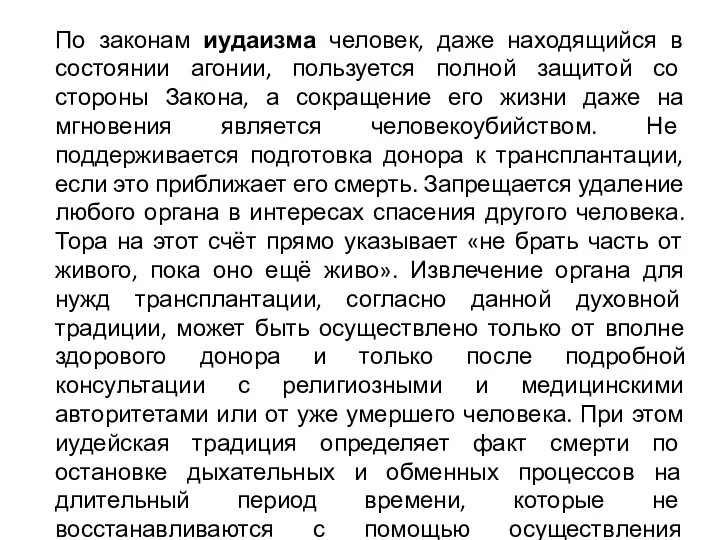 По законам иудаизма человек, даже находящийся в состоянии агонии, пользуется полной защитой со стороны Закона, а сокращение его жизни даже на мгновения является человекоубийством. Не поддерживается подготовка донора к трансплантации, если это приближает его смерть. Запрещается удаление любого органа в интересах спасения другого человека. Тора на этот счёт прямо указывает «не брать часть от живого, пока оно ещё живо». Извлечение органа для нужд трансплантации, согласно данной духовной традиции, может быть осуществлено только от вполне здорового донора и только после подробной консультации с религиозными и медицинскими авторитетами или от уже умершего человека. При этом иудейская традиция определяет факт смерти по остановке дыхательных и обменных процессов на длительный период времени, которые не восстанавливаются с помощью осуществления